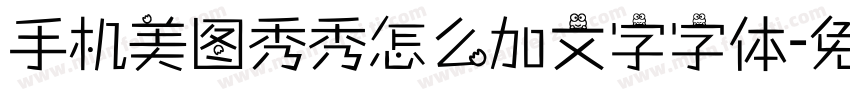 手机美图秀秀怎么加文字字体-免